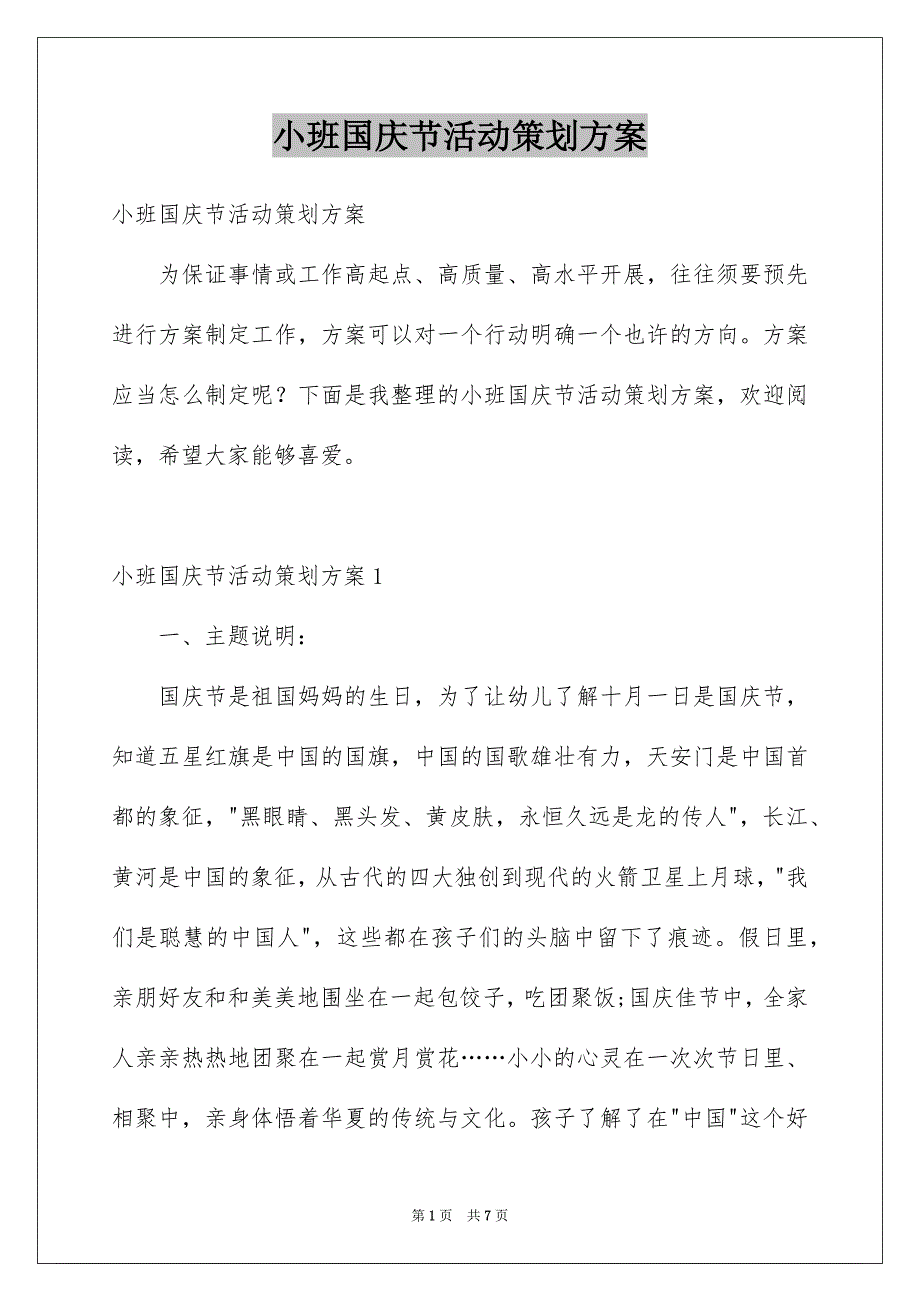 小班国庆节活动策划方案

小班国庆节活动策划方案

为保证事情或工作高起点、高质量、高水平开展，往往须要预先进行方案制定工作，方案可以对一个行动明确一个也许的方向。方案应当怎么制定呢？下面是我整理的小班国庆节活动策划方案，欢迎阅读，希望大家能够喜爱。

小班国庆节活动策划方案1

一、主题说明：

国庆节是祖国妈妈的生日，为了让幼儿了解十月一日是国庆节，知道五星红旗是中国的国旗，中国的国歌雄壮有力，天安门是中国首都的象征，"黑眼睛、黑头发、黄皮肤，永恒久远是龙的传人"，长江、黄河是中国的象征，从古代的四大独创到现代的火箭卫星上月球，"我们是聪慧的中国人"，这些都在孩子们的头脑中留下了痕迹。假日里，亲朋好友和和美美地围坐在一起包饺子，吃团聚饭;国庆佳节中，全家人亲亲热热地团聚在一起赏月赏花……小小的心灵在一次次节日里、相聚中，亲身体悟着华夏的传统与文化。孩子了解了在"中国"这个好

第1页 共7页